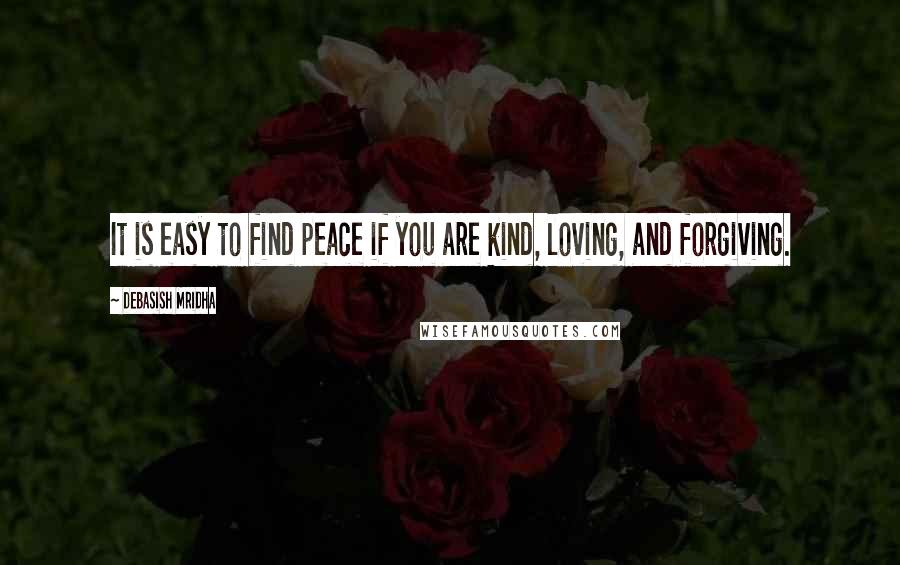 IT IS EASY TO FIND PEACE IF YOU ARE KIND, LOVING, AND FORGIVING.

~ DEBASISH MRIDHA

WISEFAMOUSQUOTES.COM